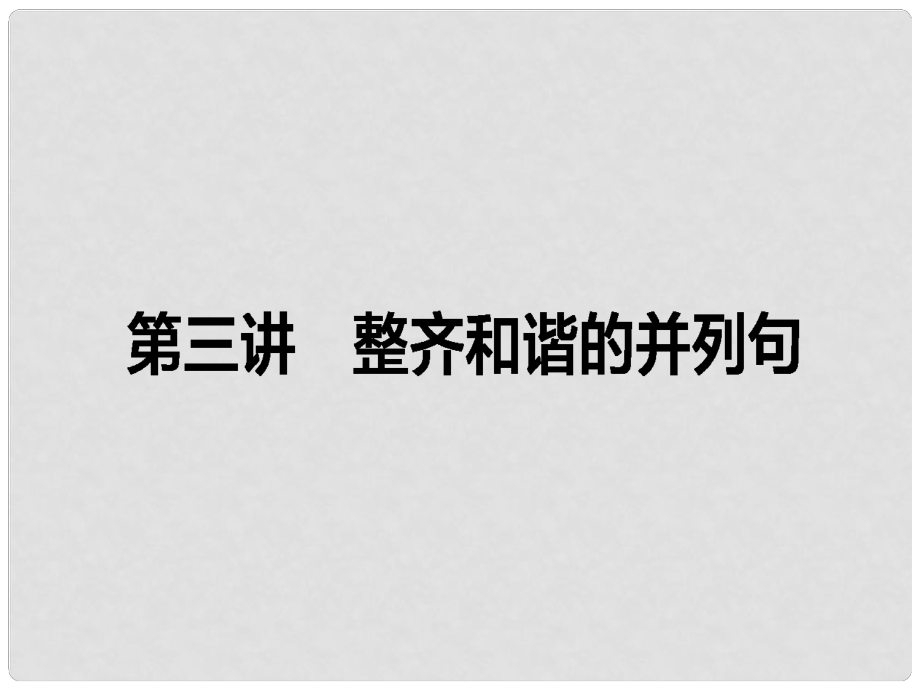 第三讲　整齐和谐的并列句